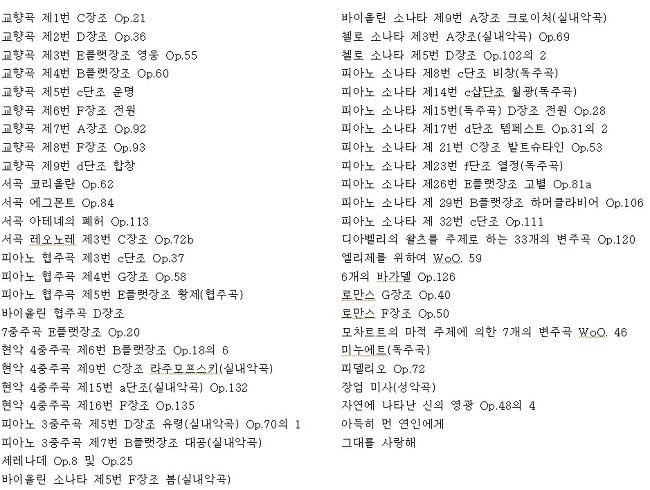 교향곡 제1번 C장조 Op.21
교향곡 제2번 D장조 Op.36
교향곡 제3번 E플랫장조 영웅 Op.55
교향곡 제4번 B플랫장조 Op.60
교향곡 제5번 c단조 운명
교향곡 제6번 F장조 전원
교향곡 제7번 A장조 Op.92
교향곡 제8번 F장조 Op.93
교향곡 제9번 d단조 합창
서곡 코리올란 Op.62
서곡 에그몬트 Op.84
서곡 아테네의 폐허 Op.113
서곡 레오노레 제3번 C장조 Op.72b
피아노 협주곡 제3번 c단조 Op.37
피아노 협주곡 제4번 G장조 Op.58
피아노 협주곡 제5번 E플랫장조 황제(협주곡)
바이올린 협주곡 D장조
7중주곡 E플랫장조 Op.20
현악 4중주곡 제6번 B플랫장조 Op.18의 6
현악 4중주곡 제9번 C장조 라주모프스키(실내악곡)
현악 4중주곡 제15번 a단조(실내악곡) Op.132
현악 4중주곡 제16번 F장조 Op.135
피아노 3중주곡 제5번 D장조 유령(실내악곡) Op.70의 1
피아노 3중주곡 제7번 B플랫장조 대공(실내악곡)
세레나데 Op.8 및 Op.25
바이올린 소나타 제5번 F장조 봄(실내악곡)

바이올린 소나타 제9번 A장조 크로이처(실내악곡)
첼로 소나타 제3번 A장조(실내악곡) Op.69
첼로 소나타 제5번 D장조 Op.102의 2
피아노 소나타 제8번 c단조 비창(독주곡)
피아노 소나타 제14번 c샵단조 월광(독주곡)
피아노 소나타 제15번(독주곡) D장조 전원 Op.28
피아노 소나타 제17번 d단조 템페스트 Op.31의 2
피아노 소나타 제 21번 C장조 발트슈타인 Op.53
피아노 소나타 제23번 f단조 열정(독주곡)
피아노 소나타 제26번 E플랫장조 고별 Op.81a
피아노 소나타 제 29번 B플랫장조 하머클라비어 Op.106
피아노 소나타 제 32번 c단조 Op.111
디아벨리의 왈츠를 주제로 하는 33개의 변주곡 Op.120
엘리제를 위하여 WoO. 59
6개의 바가텔 Op.126
로만스 G장조 Op.40
로만스 F장조 Op.50
모차르트의 마적 주제에 의한 7개의 변주곡 WoO. 46
미뉴에트(독주곡)
피델리오 Op.72
장엄 미사(성악곡)
자연에 나타난 신의 영광 Op.48의 4
아득히 먼 연인에게
그대를 사랑해